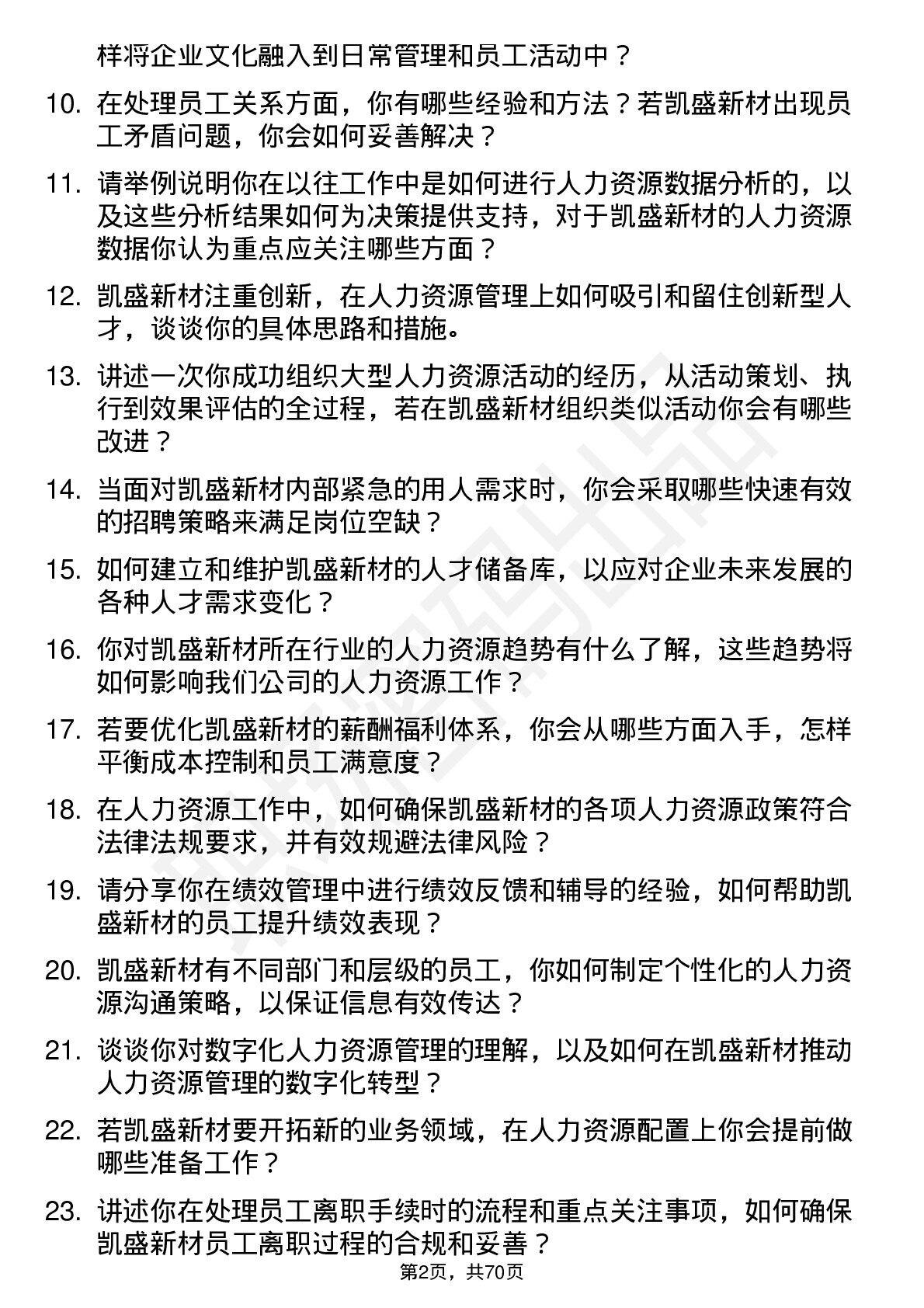 样将企业文化融入到日常管理和员工活动中？

10. 在处理员工关系方面，你有哪些经验和方法？若凯盛新材出现员工矛盾问题，你会如何妥善解决？

11. 请举例说明你在以往工作中是如何进行人力资源数据分析的，以及这些分析结果如何为决策提供支持，对于凯盛新材的人力资源数据你认为重点应关注哪些方面？

12. 凯盛新材注重创新，在人力资源管理上如何吸引和留住创新型人才，谈谈你的具体思路和措施。

13. 讲述一次你成功组织大型人力资源活动的经历，从活动策划、执行到效果评估的全过程，若在凯盛新材组织类似活动你会有哪些改进？

14. 当面对凯盛新材内部紧急的用人需求时，你会采取哪些快速有效的招聘策略来满足岗位空缺？

15. 如何建立和维护凯盛新材的人才储备库，以应对企业未来发展的各种人才需求变化？

16. 你对凯盛新材所在行业的人力资源趋势有什么了解，这些趋势将如何影响我们公司的人力资源工作？

17. 若要优化凯盛新材的薪酬福利体系，你会从哪些方面入手，怎样平衡成本控制和员工满意度？

18. 在人力资源工作中，如何确保凯盛新材的各项人力资源政策符合法律法规要求，并有效规避法律风险？

19. 请分享你在绩效管理中进行绩效反馈和辅导的经验，如何帮助凯盛新材的员工提升绩效表现？

20. 凯盛新材有不同部门和层级的员工，你如何制定个性化的人力资源沟通策略，以保证信息有效传达？

21. 谈谈你对数字化人力资源管理的理解，以及如何在凯盛新材推动人力资源管理的数字化转型？

22. 若凯盛新材要开拓新的业务领域，在人力资源配置上你会提前做哪些准备工作？

23. 讲述你在处理员工离职手续时的流程和重点关注事项，如何确保凯盛新材员工离职过程的合规和妥善？

第2页，共70页